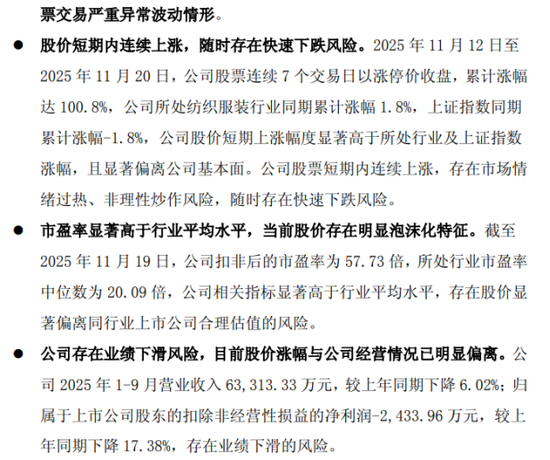 票交易严重异常波动情形。

● 股价短期内连续上涨，随时存在快速下跌风险。2025 年 11 月 12 日至 2025 年 11 月 20 日，公司股票连续 7 个交易日以涨停价收盘，累计涨幅达 100.8%，公司所处纺织服装行业同期累计涨幅 1.8%，上证指数同期累计涨幅-1.8%，公司股价短期上涨幅度显著高于所处行业及上证指数涨幅，且显著偏离公司基本面。公司股票短期内连续上涨，存在市场情绪过热、非理性炒作风险，随时存在快速下跌风险。

● 市盈率显著高于行业平均水平，当前股价存在明显泡沫化特征。截至 2025 年 11 月 19 日，公司扣非后的市盈率为 57.73 倍，所处行业市盈率中位数为 20.09 倍，公司相关指标显著高于行业平均水平，存在股价显著偏离同行业上市公司合理估值的风险。

● 公司存在业绩下滑风险，目前股价涨幅与公司经营情况已明显偏离。公司 2025 年 1-9 月营业收入 63,313.33 万元，较上年同期下降 6.02%；归属于上市公司股东的扣除非经营性损益的净利润-2,433.96 万元，较上年同期下降 17.38%，存在业绩下滑的风险。